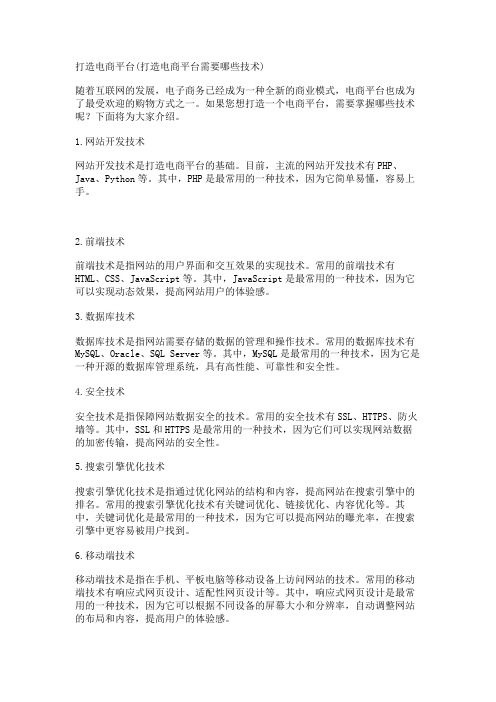 打造电商平台(打造电商平台需要哪些技术)

随着互联网的发展，电子商务已经成为一种全新的商业模式，电商平台也成为了最受欢迎的购物方式之一。如果您想打造一个电商平台，需要掌握哪些技术呢？下面将为大家介绍。

1.网站开发技术

网站开发技术是打造电商平台的基础。目前，主流的网站开发技术有PHP、Java、Python等。其中，PHP是最常用的一种技术，因为它简单易懂，容易上手。

2.前端技术

前端技术是指网站的用户界面和交互效果的实现技术。常用的前端技术有HTML、CSS、JavaScript等。其中，JavaScript是最常用的一种技术，因为它可以实现动态效果，提高网站用户的体验感。

3.数据库技术

数据库技术是指网站需要存储的数据的管理和操作技术。常用的数据库技术有MySQL、Oracle、SQL Server等。其中，MySQL是最常用的一种技术，因为它是一种开源的数据库管理系统，具有高性能、可靠性和安全性。

4.安全技术

安全技术是指保障网站数据安全的技术。常用的安全技术有SSL、HTTPS、防火墙等。其中，SSL和HTTPS是最常用的一种技术，因为它们可以实现网站数据的加密传输，提高网站的安全性。

5.搜索引擎优化技术

搜索引擎优化技术是指通过优化网站的结构和内容，提高网站在搜索引擎中的排名。常用的搜索引擎优化技术有关键词优化、链接优化、内容优化等。其中，关键词优化是最常用的一种技术，因为它可以提高网站的曝光率，在搜索引擎中更容易被用户找到。

6.移动端技术

移动端技术是指在手机、平板电脑等移动设备上访问网站的技术。常用的移动端技术有响应式网页设计、适配性网页设计等。其中，响应式网页设计是最常用的一种技术，因为它可以根据不同设备的屏幕大小和分辨率，自动调整网站的布局和内容，提高用户的体验感。